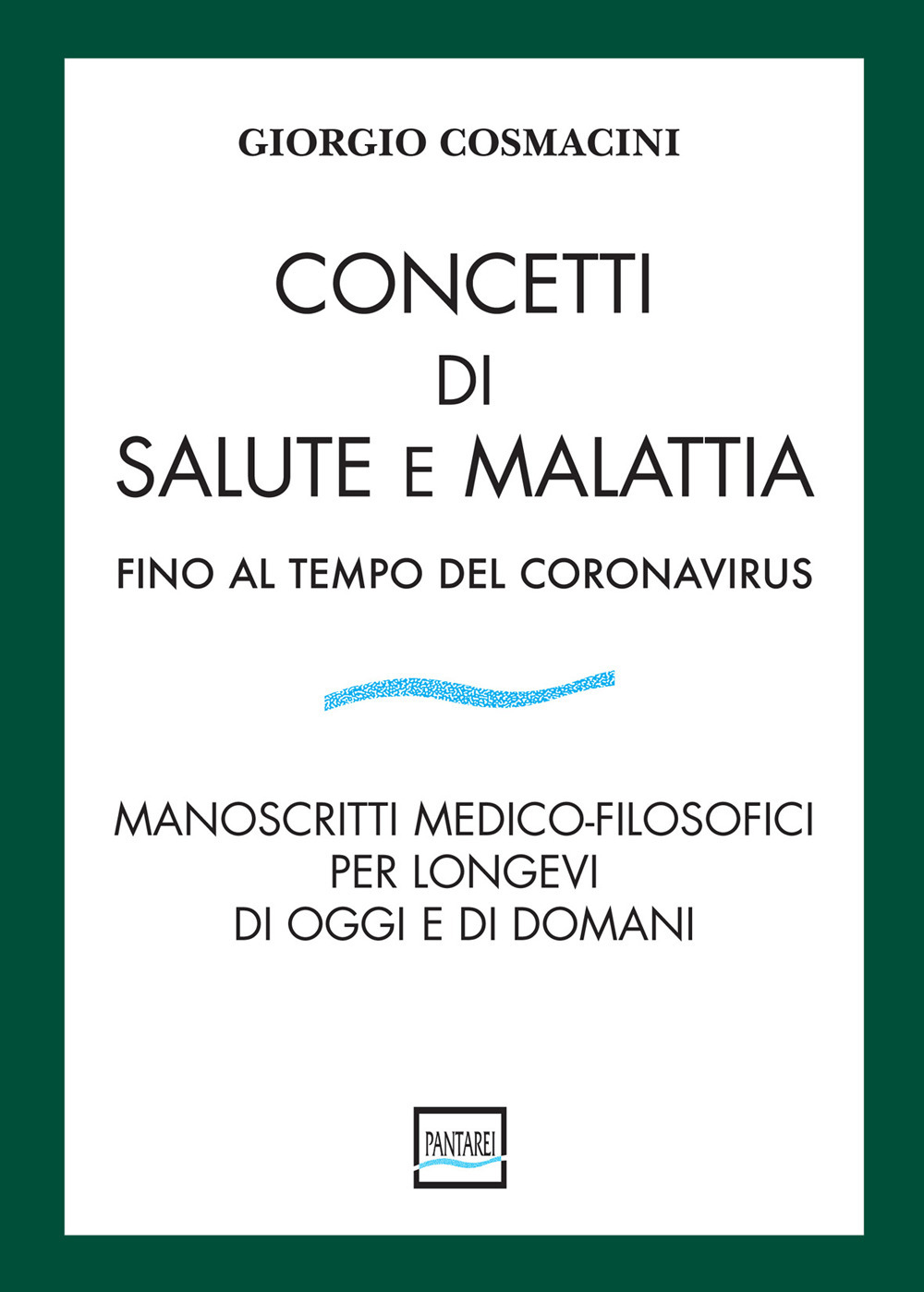 GIORGIO COSMACINI

CONCETTI
DI
SALUTE E MALATTIA

FINO AL TEMPO DEL CORONAVIRUS

MANOSCRITTI MEDICO-FILOSOFICI
PER LONGEVI
DI OGGI E DI DOMANI

PANTAREI